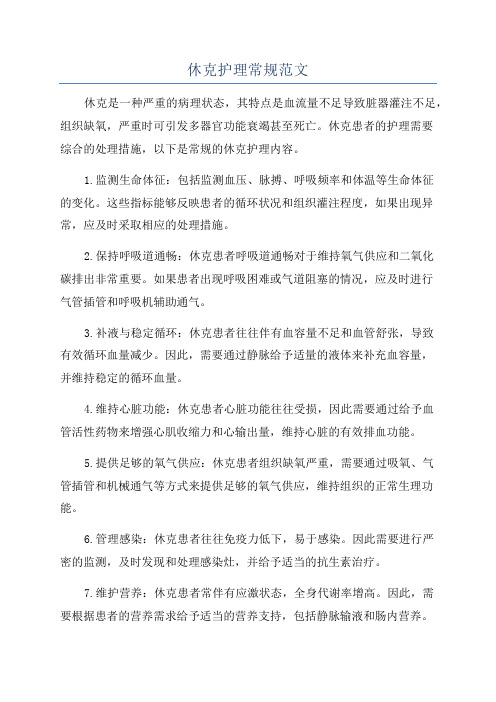 休克护理常规范文

休克是一种严重的病理状态，其特点是血流量不足导致脏器灌注不足，组织缺氧，严重时可引发多器官功能衰竭甚至死亡。休克患者的护理需要综合的处理措施，以下是常规的休克护理内容。

1.监测生命体征：包括监测血压、脉搏、呼吸频率和体温等生命体征的变化。这些指标能够反映患者的循环状况和组织灌注程度，如果出现异常，应及时采取相应的处理措施。

2.保持呼吸道通畅：休克患者呼吸道通畅对于维持氧气供应和二氧化碳排出非常重要。如果患者出现呼吸困难或气道阻塞的情况，应及时进行气管插管和呼吸机辅助通气。

3.补液与稳定循环：休克患者往往伴有血容量不足和血管舒张，导致有效循环血量减少。因此，需要通过静脉给予适量的液体来补充血容量，并维持稳定的循环血量。

4.维持心脏功能：休克患者心脏功能往往受损，因此需要通过给予血管活性药物来增强心肌收缩力和心输出量，维持心脏的有效排血功能。

5.提供足够的氧气供应：休克患者组织缺氧严重，需要通过吸氧、气管插管和机械通气等方式来提供足够的氧气供应，维持组织的正常生理功能。

6.管理感染：休克患者往往免疫力低下，易于感染。因此需要进行严密的监测，及时发现和处理感染灶，并给予适当的抗生素治疗。

7.维护营养：休克患者常伴有应激状态，全身代谢率增高。因此，需要根据患者的营养需求给予适当的营养支持，包括静脉输液和肠内营养。